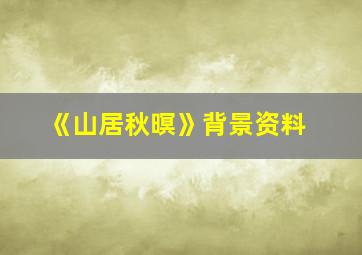 《山居秋暝》背景资料